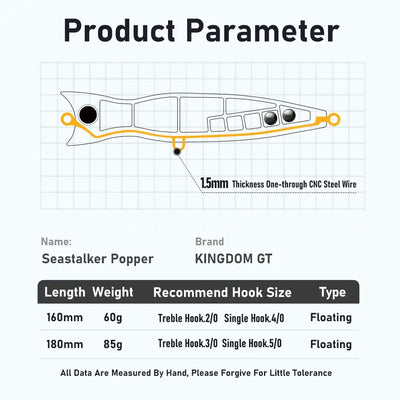 Product Parameter

1.5mm Thickness One-through CNC Steel Wire

Name:
Seastalker Popper

Brand
KINGDOM GT

| Length | Weight | Recommend Hook Size | Type |
|---|---|---|---|
| 160mm | 60g | Treble Hook.2/0 Single Hook.4/0 | Floating |
| 180mm | 85g | Treble Hook.3/0 Single Hook.5/0 | Floating |

All Data Are Measured By Hand, Please Forgive For Little Tolerance